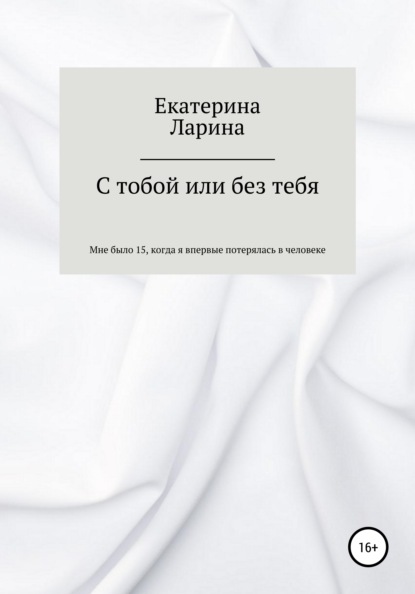 Екатерина
Ларина

С тобой или без тебя

Мне было 15, когда я впервые потерялась в человеке

16+